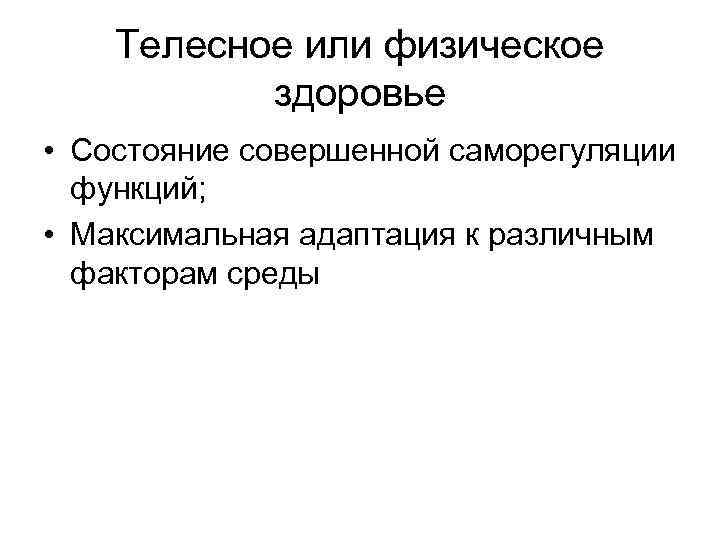 Телесное или физическое здоровье

• Состояние совершенной саморегуляции функций;
• Максимальная адаптация к различным факторам среды